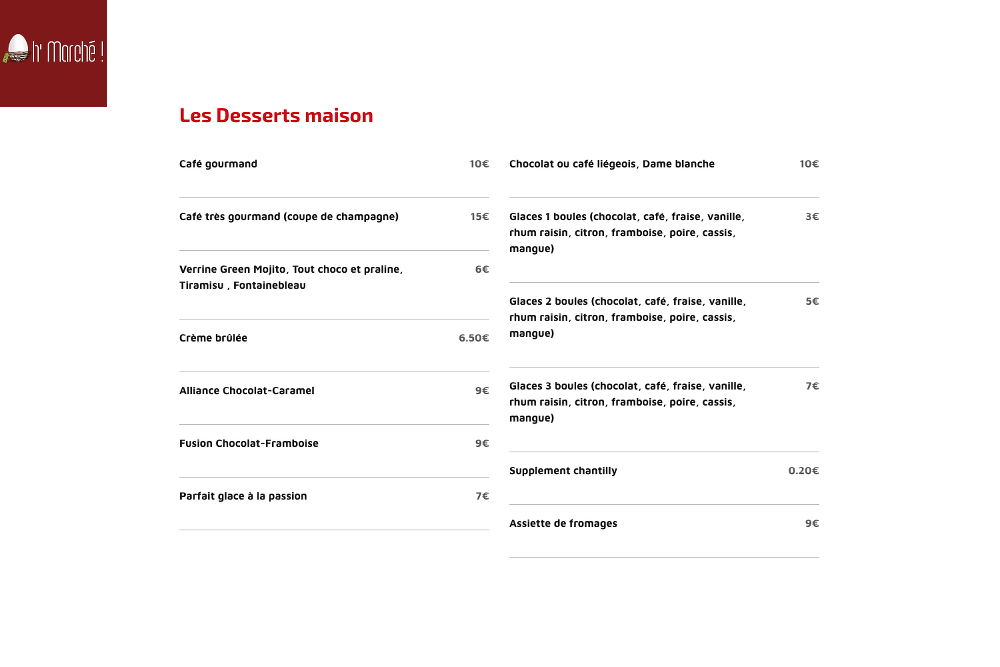 h' Marché !

Les Desserts maison

Café gourmand 10€

Café très gourmand (coupe de champagne) 15€

Verrine Green Mojito, Tout choco et praline, Tiramisu , Fontainebleau 6€

Crème brûlée 6.50€

Alliance Chocolat-Caramel 9€

Fusion Chocolat-Framboise 9€

Parfait glace à la passion 7€

Chocolat ou café liégeois, Dame blanche 10€

Glaces 1 boules (chocolat, café, fraise, vanille, rhum raisin, citron, framboise, poire, cassis, mangue) 3€

Glaces 2 boules (chocolat, café, fraise, vanille, rhum raisin, citron, framboise, poire, cassis, mangue) 5€

Glaces 3 boules (chocolat, café, fraise, vanille, rhum raisin, citron, framboise, poire, cassis, mangue) 7€

Supplement chantilly 0.20€

Assiette de fromages 9€